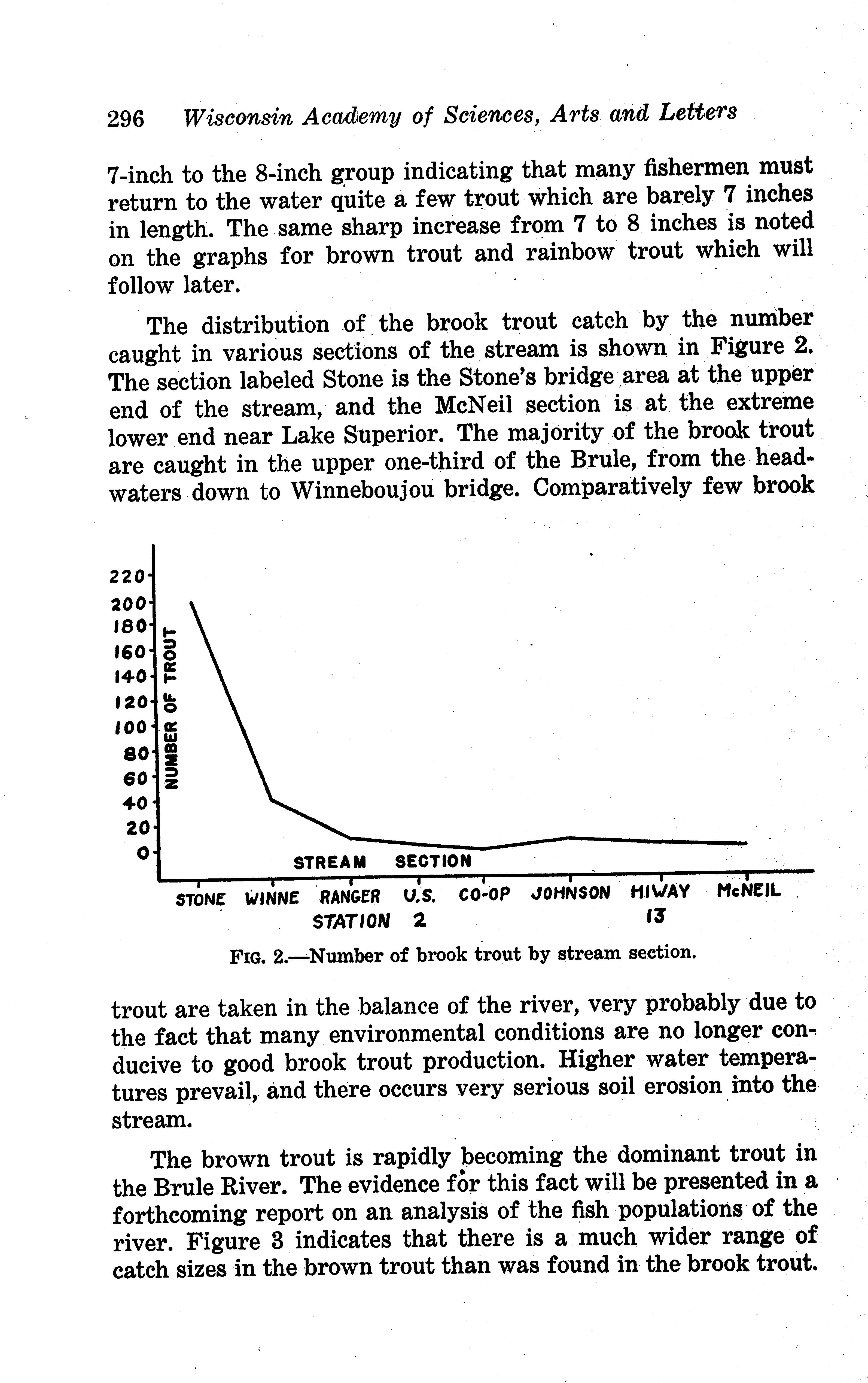 296 Wisconsin Academy of Sciences, Arts and Letters

7-inch to the 8-inch group indicating that many fishermen must return to the water quite a few trout which are barely 7 inches in length. The same sharp increase from 7 to 8 inches is noted on the graphs for brown trout and rainbow trout which will follow later.

The distribution of the brook trout catch by the number caught in various sections of the stream is shown in Figure 2. The section labeled Stone is the Stone's bridge area at the upper end of the stream, and the McNeil section is at the extreme lower end near Lake Superior. The majority of the brook trout are caught in the upper one-third of the Brule, from the headwaters down to Winneboujou bridge. Comparatively few brook

220
200
180
160
140
120
100
80
60
40
20
0
NUMBER OF TROUT
STREAM SECTION
STONE WINNE RANGER STATION U.S. 2 CO-OP JOHNSON HIWAY 13 McNEIL

FIG. 2.—Number of brook trout by stream section.

trout are taken in the balance of the river, very probably due to the fact that many environmental conditions are no longer conducive to good brook trout production. Higher water temperatures prevail, and there occurs very serious soil erosion into the stream.

The brown trout is rapidly becoming the dominant trout in the Brule River. The evidence for this fact will be presented in a forthcoming report on an analysis of the fish populations of the river. Figure 3 indicates that there is a much wider range of catch sizes in the brown trout than was found in the brook trout.